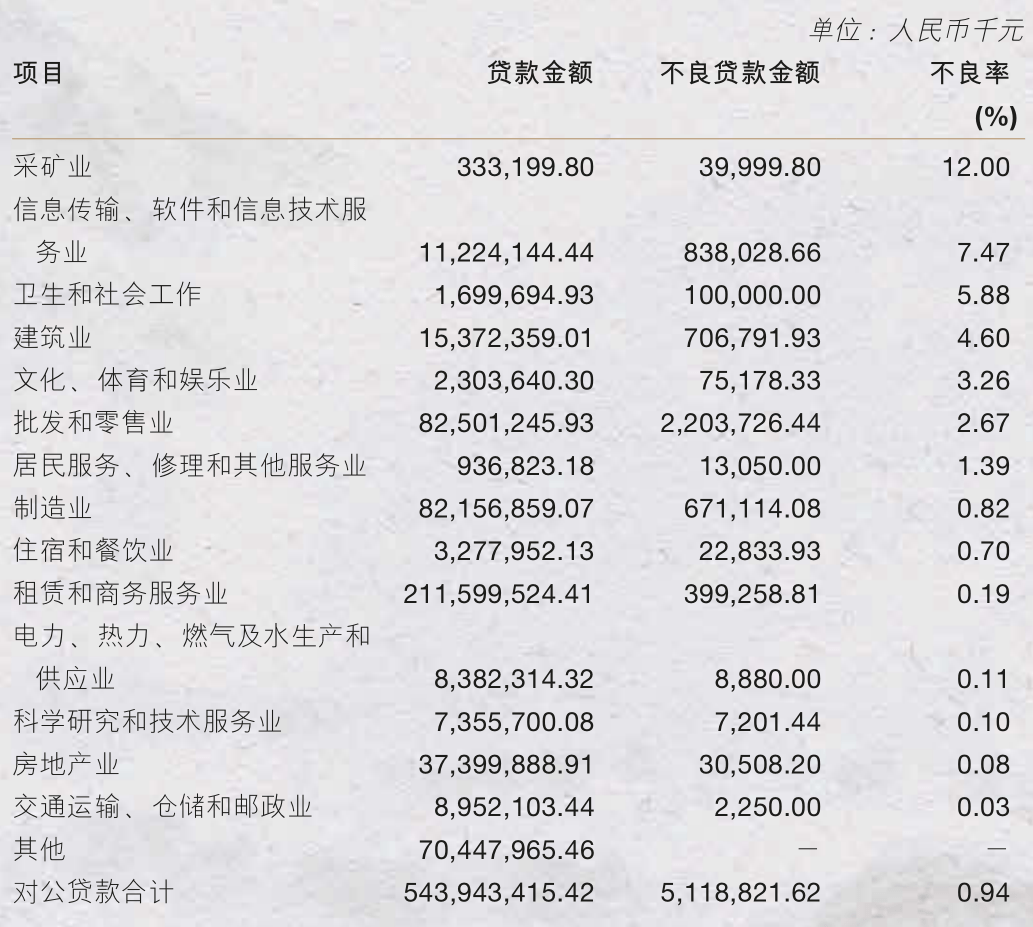 单位：人民币千元

| 项目 | 贷款金额 | 不良贷款金额 | 不良率 (%) |
|---|---|---|---|
| 采矿业 | 333,199.80 | 39,999.80 | 12.00 |
| 信息传输、软件和信息技术服务业 | 11,224,144.44 | 838,028.66 | 7.47 |
| 卫生和社会工作 | 1,699,694.93 | 100,000.00 | 5.88 |
| 建筑业 | 15,372,359.01 | 706,791.93 | 4.60 |
| 文化、体育和娱乐业 | 2,303,640.30 | 75,178.33 | 3.26 |
| 批发和零售业 | 82,501,245.93 | 2,203,726.44 | 2.67 |
| 居民服务、修理和其他服务业 | 936,823.18 | 13,050.00 | 1.39 |
| 制造业 | 82,156,859.07 | 671,114.08 | 0.82 |
| 住宿和餐饮业 | 3,277,952.13 | 22,833.93 | 0.70 |
| 租赁和商务服务业 | 211,599,524.41 | 399,258.81 | 0.19 |
| 电力、热力、燃气及水生产和供应业 | 8,382,314.32 | 8,880.00 | 0.11 |
| 科学研究和技术服务业 | 7,355,700.08 | 7,201.44 | 0.10 |
| 房地产业 | 37,399,888.91 | 30,508.20 | 0.08 |
| 交通运输、仓储和邮政业 | 8,952,103.44 | 2,250.00 | 0.03 |
| 其他 | 70,447,965.46 | — | — |
| 对公贷款合计 | 543,943,415.42 | 5,118,821.62 | 0.94 |